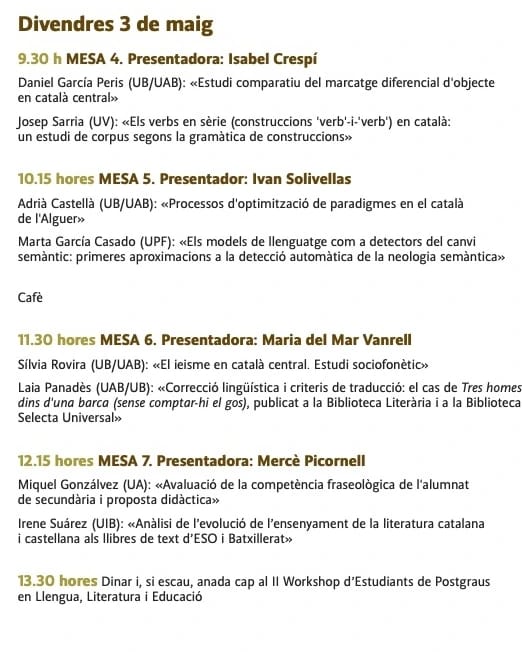 Divendres 3 de maig

9.30 h MESA 4. Presentadora: Isabel Crespí

Daniel García Peris (UB/UAB): «Estudi comparatiu del marcatge diferencial d'objecte en català central»

Josep Sarria (UV): «Els verbs en sèrie (construccions 'verb'-i-'verb') en català: un estudi de corpus segons la gramàtica de construccions»

10.15 hores MESA 5. Presentador: Ivan Solivellas

Adrià Castellà (UB/UAB): «Processos d'optimització de paradigmes en el català de l'Alguer»

Marta García Casado (UPF): «Els models de llenguatge com a detectors del canvi semàntic: primeres aproximacions a la detecció automàtica de la neologia semàntica»

Cafè

11.30 hores MESA 6. Presentadora: Maria del Mar Vanrell

Sílvia Rovira (UB/UAB): «El ieisme en català central. Estudi sociofonètic»

Laia Panadès (UAB/UB): «Correcció lingüística i criteris de traducció: el cas de Tres homes dins d'una barca (sense comptar-hi el gos), publicat a la Biblioteca Literària i a la Biblioteca Selecta Universal»

12.15 hores MESA 7. Presentadora: Mercè Picornell

Miquel Gonzálvez (UA): «Avaluació de la competència fraseològica de l'alumnat de secundària i proposta didàctica»

Irene Suárez (UIB): «Anàlisi de l'evolució de l'ensenyament de la literatura catalana i castellana als llibres de text d'ESO i Batxillerat»

13.30 hores Dinar i, si escau, anada cap al II Workshop d'Estudiants de Postgraus en Llengua, Literatura i Educació